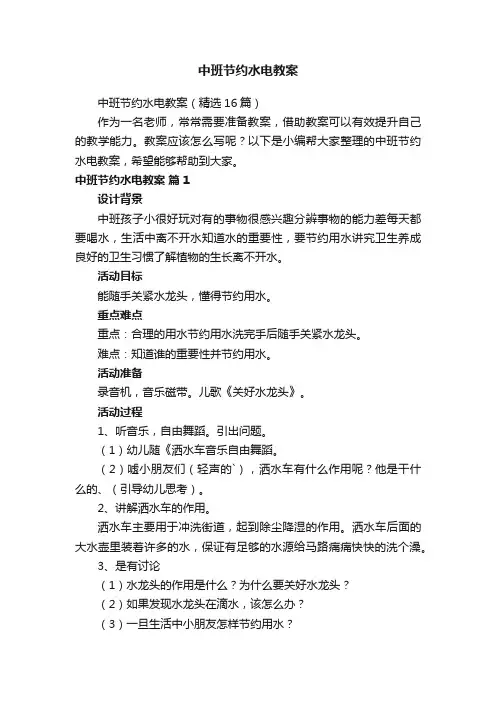 中班节约水电教案

中班节约水电教案（精选16篇）

作为一名老师，常常需要准备教案，借助教案可以有效提升自己的教学能力。教案应该怎么写呢？以下是小编帮大家整理的中班节约水电教案，希望能够帮助到大家。

中班节约水电教案 篇1

设计背景

中班孩子小很好玩对有的事物很感兴趣分辨事物的能力差每天都要喝水，生活中离不开水知道水的重要性，要节约用水讲究卫生养成良好的卫生习惯了解植物的生长离不开水。

活动目标

能随手关紧水龙头，懂得节约用水。

重点难点

重点：合理的用水节约用水洗完手后随手关紧水龙头。

难点：知道谁的重要性并节约用水。

活动准备

录音机，音乐磁带。儿歌《关好水龙头》。

活动过程

1、听音乐，自由舞蹈。引出问题。

（1）幼儿随《洒水车音乐自由舞蹈。

（2）嘘小朋友们（轻声的`），洒水车有什么作用呢？他是干什么的、（引导幼儿思考）。

2、讲解洒水车的作用。

洒水车主要用于冲洗街道，起到除尘降湿的作用。洒水车后面的大水壶里装着许多的水，保证有足够的水源给马路痛痛快快的洗个澡。

3、是有讨论

（1）水龙头的作用是什么？为什么要关好水龙头？

（2）如果发现水龙头在滴水，该怎么办？

（3）一旦生活中小朋友怎样节约用水？